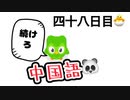 四十八日目

続けろ

中国語